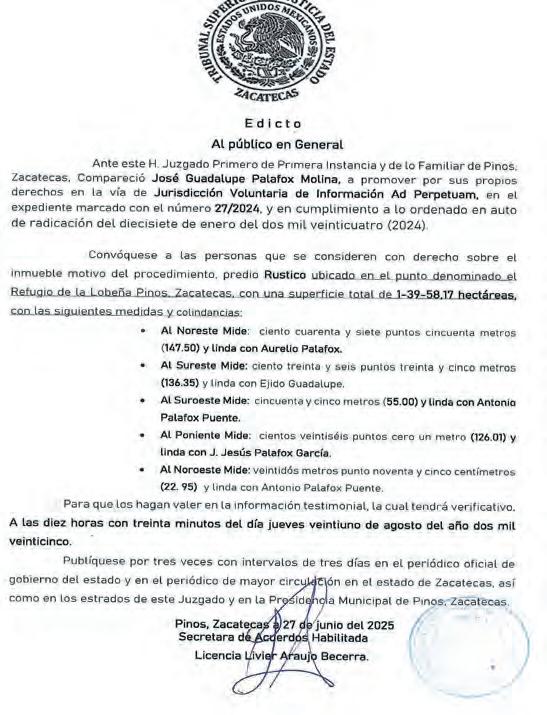 TRIBUNAL SUPERIOR DE JUSTICIA DEL ESTADO
ESTADOS UNIDOS MEXICANOS
ZACATECAS

Edicto
Al público en General

Ante este H. Juzgado Primero de Primera Instancia y de lo Familiar de Pinos, Zacatecas, Compareció José Guadalupe Palafox Molina, a promover por sus propios derechos en la vía de Jurisdicción Voluntaria de Información Ad Perpetuam, en el expediente marcado con el número 27/2024, y en cumplimiento a lo ordenado en auto de radicación del diecisiete de enero del dos mil veinticuatro (2024).

Convóquese a las personas que se consideren con derecho sobre el inmueble motivo del procedimiento, predio Rustico ubicado en el punto denominado el Refugio de la Lobeña Pinos, Zacatecas, con una superficie total de 1-39-58.17 hectáreas, con las siguientes medidas y colindancias:

• Al Noreste Mide: ciento cuarenta y siete puntos cincuenta metros (147.50) y linda con Aurelio Palafox.
• Al Sureste Mide: ciento treinta y seis puntos treinta y cinco metros (136.35) y linda con Ejido Guadalupe.
• Al Suroeste Mide: cincuenta y cinco metros (55.00) y linda con Antonio Palafox Puente.
• Al Poniente Mide: cientos veintiséis puntos cero un metro (126.01) y linda con J. Jesús Palafox García.
• Al Noroeste Mide: veintidós metros punto noventa y cinco centímetros (22. 95) y linda con Antonio Palafox Puente.

Para que los hagan valer en la información testimonial, la cual tendrá verificativo. A las diez horas con treinta minutos del día jueves veintiuno de agosto del año dos mil veinticinco.

Publíquese por tres veces con intervalos de tres días en el periódico oficial de gobierno del estado y en el periódico de mayor circulación en el estado de Zacatecas, así como en los estrados de este Juzgado y en la Presidencia Municipal de Pinos, Zacatecas.

Pinos, Zacatecas a 27 de junio del 2025
Secretara de Acuerdos Habilitada
Licencia Livier Araujo Becerra.